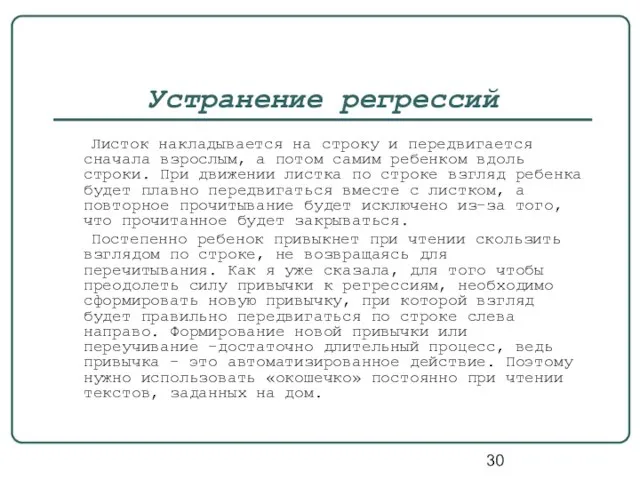 Устранение регрессий

Листок накладывается на строку и передвигается сначала взрослым, а потом самим ребенком вдоль строки. При движении листка по строке взгляд ребенка будет плавно передвигаться вместе с листком, а повторное прочитывание будет исключено из-за того, что прочитанное будет закрываться.

Постепенно ребенок привыкнет при чтении скользить взглядом по строке, не возвращаясь для перечитывания. Как я уже сказала, для того чтобы преодолеть силу привычки к регрессиям, необходимо сформировать новую привычку, при которой взгляд будет правильно передвигаться по строке слева направо. Формирование новой привычки или переучивание -достаточно длительный процесс, ведь привычка - это автоматизированное действие. Поэтому нужно использовать «окошечко» постоянно при чтении текстов, заданных на дом.

30